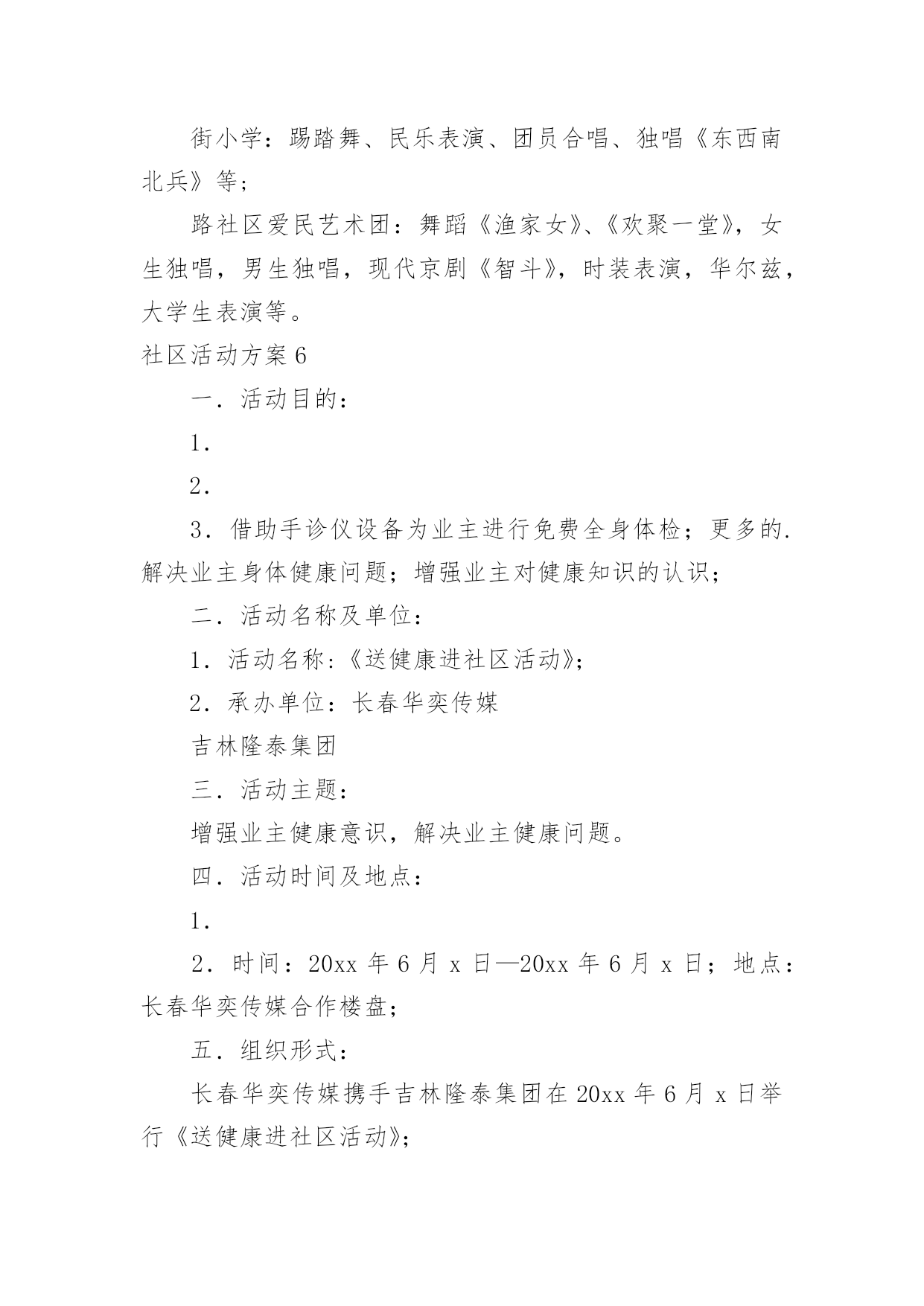 街小学：踢踏舞、民乐表演、团员合唱、独唱《东西南北兵》等；

路社区爱民艺术团：舞蹈《渔家女》、《欢聚一堂》，女生独唱，男生独唱，现代京剧《智斗》，时装表演，华尔兹，大学生表演等。

社区活动方案6

一．活动目的：

1．

2．

3．借助手诊仪设备为业主进行免费全身体检；更多的.解决业主身体健康问题；增强业主对健康知识的认识；

二．活动名称及单位：

1．活动名称:《送健康进社区活动》；

2．承办单位：长春华奕传媒

吉林隆泰集团

三．活动主题：

增强业主健康意识，解决业主健康问题。

四．活动时间及地点：

1．

2．时间：20xx年6月x日—20xx年6月x日；地点：长春华奕传媒合作楼盘；

五．组织形式：

长春华奕传媒携手吉林隆泰集团在20xx年6月x日举行《送健康进社区活动》；